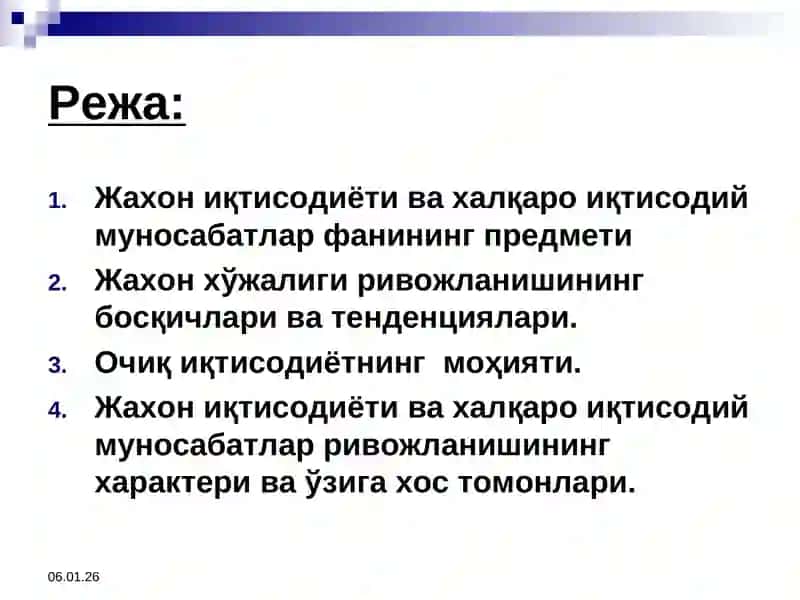 Режа:

1. Жахон иқтисодиёти ва халқаро иқтисодий муносабатлар фанининг предмети
2. Жахон хўжалиги ривожланишининг босқичлари ва тенденциялари.
3. Очиқ иқтисодиётнинг моҳияти.
4. Жахон иқтисодиёти ва халқаро иқтисодий муносабатлар ривожланишининг характери ва ўзига хос томонлари.

06.01.26